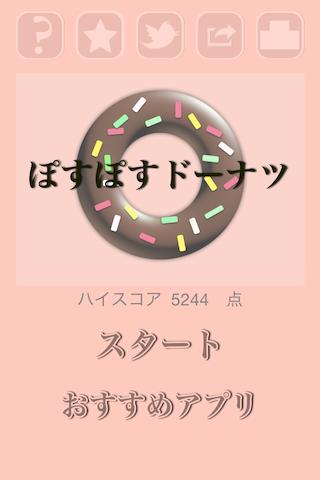 ?

ぽすぽすドーナツ

ハイスコア 5244 点

スタート

おすすめアプリ